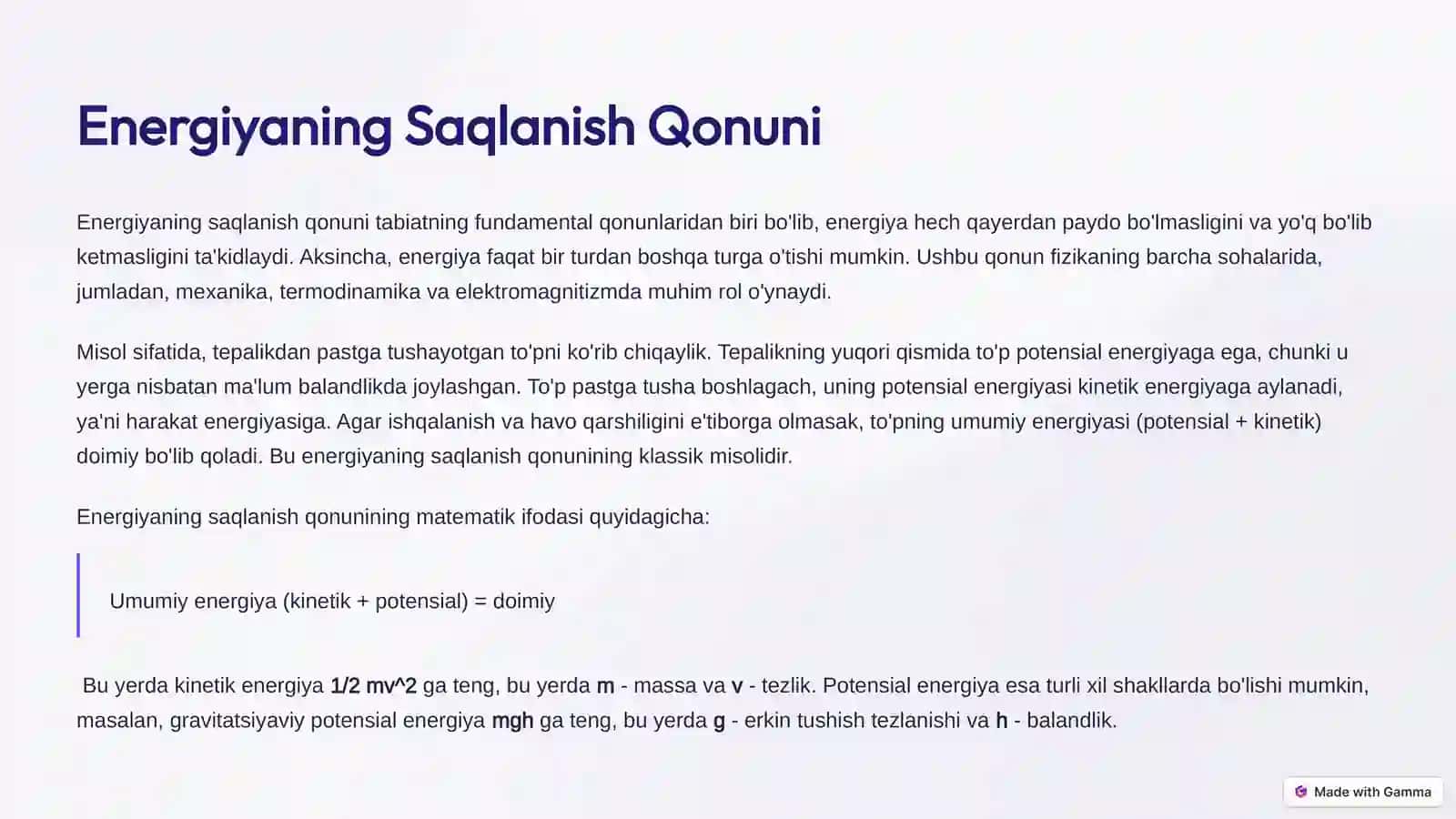 Energiyaning Saqlanish Qonuni

Energiyaning saqlanish qonuni tabiatning fundamental qonunlaridan biri bo'lib, energiya hech qayerdan paydo bo'lmasligini va yo'q bo'lib ketmasligini ta'kidlaydi. Aksincha, energiya faqat bir turdan boshqa turga o'tishi mumkin. Ushbu qonun fizikaning barcha sohalarida, jumladan, mexanika, termodinamika va elektromagnitizmda muhim rol o'ynaydi.

Misol sifatida, tepalikdan pastga tushayotgan to'pni ko'rib chiqaylik. Tepalikning yuqori qismida to'p potensial energiyaga ega, chunki u yerga nisbatan ma'lum balandlikda joylashgan. To'p pastga tusha boshlagach, uning potensial energiyasi kinetik energiyaga aylanadi, ya'ni harakat energiyasiga. Agar ishqalanish va havo qarshiligini e'tiborga olmasak, to'pning umumiy energiyasi (potensial + kinetik) doimiy bo'lib qoladi. Bu energiyaning saqlanish qonunining klassik misolidir.

Energiyaning saqlanish qonunining matematik ifodasi quyidagicha:

Umumiy energiya (kinetik + potensial) = doimiy

Bu yerda kinetik energiya 1/2 mv^2 ga teng, bu yerda m - massa va v - tezlik. Potensial energiya esa turli xil shakllarda bo'lishi mumkin, masalan, gravitatsiyaviy potensial energiya mgh ga teng, bu yerda g - erkin tushish tezlanishi va h - balandlik.

Made with Gamma